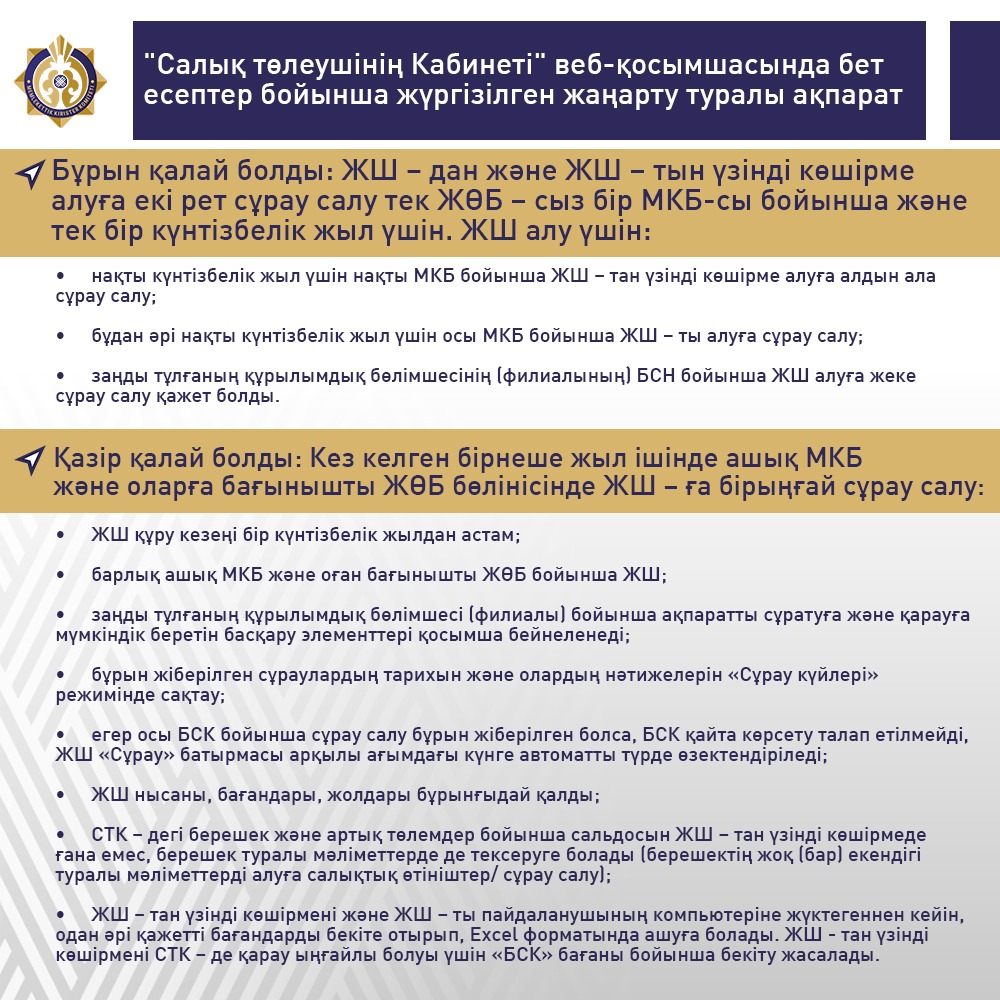 "Салық төлеушінің Кабинеті" веб-қосымшасында бет есептер бойынша жүргізілген жаңарту туралы ақпарат

Бұрын қалай болды: ЖШ – дан және ЖШ – тын үзінді көшірме алуға екі рет сұрау салу тек ЖӨБ – сыз бір МКБ-сы бойынша және тек бір күнтізбелік жыл үшін. ЖШ алу үшін:

• нақты күнтізбелік жыл үшін нақты МКБ бойынша ЖШ – тан үзінді көшірме алуға алдын ала сұрау салу;

• бұдан әрі нақты күнтізбелік жыл үшін осы МКБ бойынша ЖШ – ты алуға сұрау салу;

• заңды тұлғаның құрылымдық бөлімшесінің (филиалының) БСН бойынша ЖШ алуға жеке сұрау салу қажет болды.

Қазір қалай болды: Кез келген бірнеше жыл ішінде ашық МКБ және оларға бағынышты ЖӨБ бөлінісінде ЖШ – ға бірыңғай сұрау салу:

• ЖШ құру кезеңі бір күнтізбелік жылдан астам;

• барлық ашық МКБ және оған бағынышты ЖӨБ бойынша ЖШ;

• заңды тұлғаның құрылымдық бөлімшесі (филиалы) бойынша ақпаратты сұратуға және қарауға мүмкіндік беретін басқару элементтері қосымша бейнеленеді;

• бұрын жіберілген сұраулардың тарихын және олардың нәтижелерін «Сұрау күйлері» режимінде сақтау;

• егер осы БСК бойынша сұрау салу бұрын жіберілген болса, БСК қайта көрсету талап етілмейді, ЖШ «Сұрау» батырмасы арқылы ағымдағы күнге автоматты түрде өзектендіріледі;

• ЖШ нысаны, бағандары, жолдары бұрынғыдай қалды;

• СТК – дегі берешек және артық төлемдер бойынша сальдосын ЖШ – тан үзінді көшірмеде ғана емес, берешек туралы мәліметтерде де тексеруге болады (берешектің жоқ (бар) екендігі туралы мәліметтерді алуға салықтық өтініштер/ сұрау салу);

• ЖШ – тан үзінді көшірмені және ЖШ – ты пайдаланушының компьютеріне жүктегеннен кейін, одан әрі қажетті бағандарды бекіте отырып, Excel форматында ашуға болады. ЖШ - тан үзінді көшірмені СТК – де қарау ыңғайлы болуы үшін «БСК» бағаны бойынша бекіту жасалады.